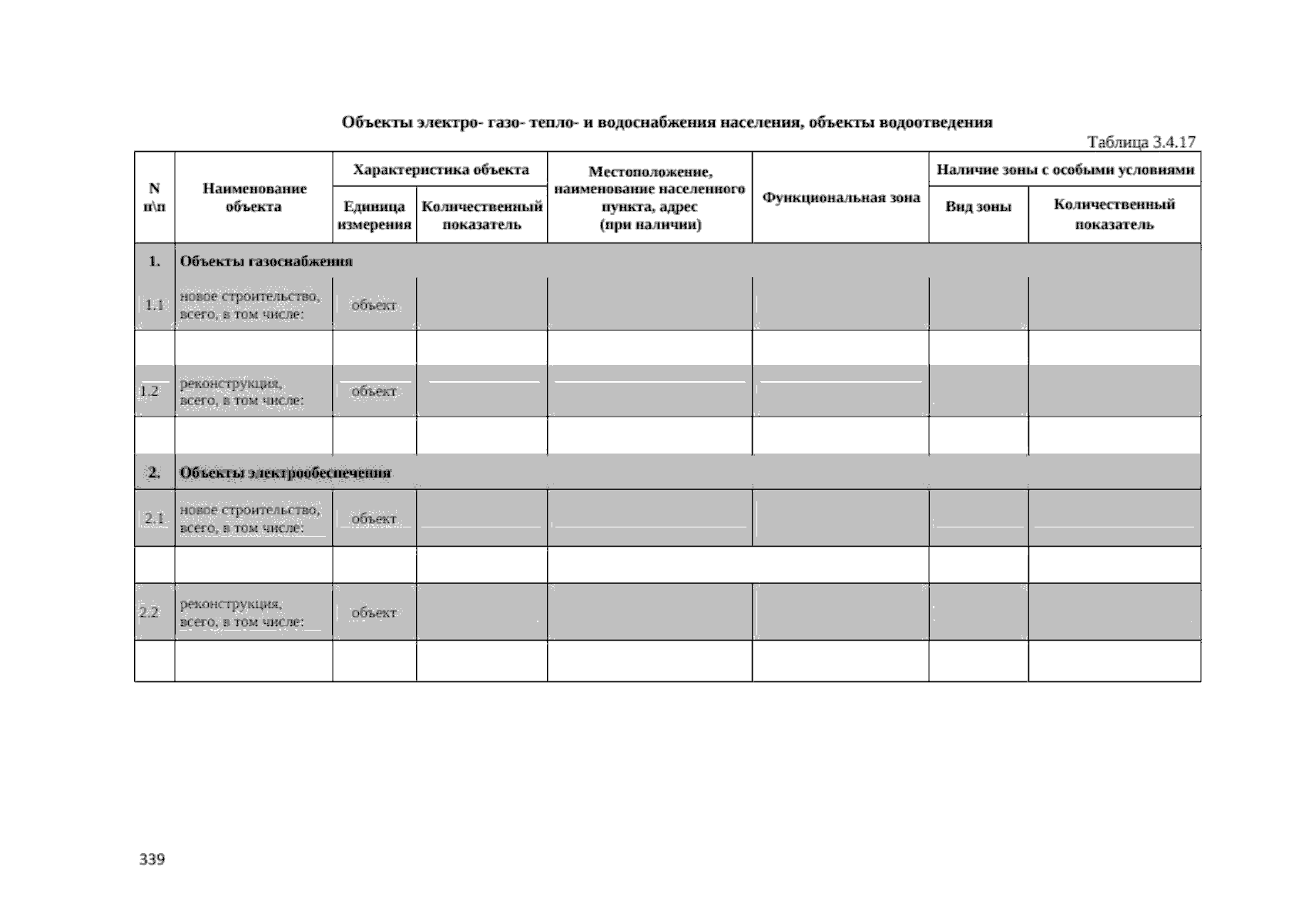 Объекты электро- газо- тепло- и водоснабжения населения, объекты водоотведения

Таблица 3.4.17

| N п\п | Наименование объекта | Характеристика объекта |  | Местоположение, наименование населенного пункта, адрес (при наличии) | Функциональная зона | Наличие зоны с особыми условиями |  |
|---|---|---|---|---|---|---|---|
|  |  | Единица измерения | Количественный показатель |  |  | Вид зоны | Количественный показатель |
| 1. | Объекты газоснабжения |  |  |  |  |  |  |
| 1.1 | новое строительство, всего, в том числе: | объект |  |  |  |  |  |
|  |  |  |  |  |  |  |  |
| 1.2 | реконструкция, всего, в том числе: | объект |  |  |  |  |  |
|  |  |  |  |  |  |  |  |
| 2. | Объекты электрообеспечения |  |  |  |  |  |  |
| 2.1 | новое строительство, всего, в том числе: | объект |  |  |  |  |  |
|  |  |  |  |  |  |  |  |
| 2.2 | реконструкция, всего, в том числе: | объект |  |  |  |  |  |
|  |  |  |  |  |  |  |  |

339